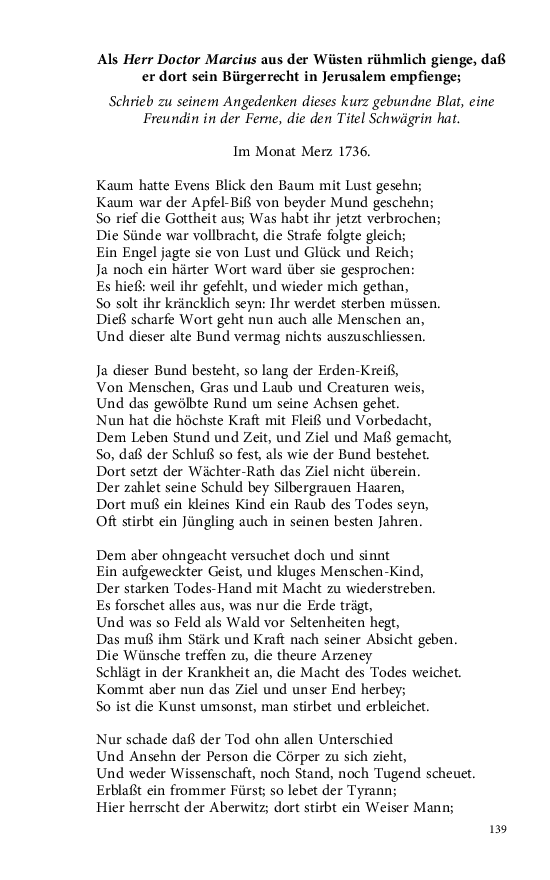 Als Herr Doctor Marcius aus der Wüsten rühmlich gienge, daß er dort sein Bürgerrecht in Jerusalem empfienge;

Schrieb zu seinem Angedenken dieses kurz gebundne Blat, eine Freundin in der Ferne, die den Titel Schwägrin hat.

Im Monat Merz 1736.

Kaum hatte Evens Blick den Baum mit Lust gesehn;
Kaum war der Apfel-Biß von beyder Mund geschehn;
So rief die Gottheit aus; Was habt ihr jetzt verbrochen;
Die Sünde war vollbracht, die Strafe folgte gleich;
Ein Engel jagte sie von Lust und Glück und Reich;
Ja noch ein härter Wort ward über sie gesprochen:
Es hieß: weil ihr gefehlt, und wieder mich gethan,
So solt ihr kräncklich seyn: Ihr werdet sterben müssen.
Dieß scharfe Wort geht nun auch alle Menschen an,
Und dieser alte Bund vermag nichts auszuschliessen.

Ja dieser Bund besteht, so lang der Erden-Kreiß,
Von Menschen, Gras und Laub und Creaturen weis,
Und das gewölbte Rund um seine Achsen gehet.
Nun hat die höchste Kraft mit Fleiß und Vorbedacht,
Dem Leben Stund und Zeit, und Ziel und Maß gemacht,
So, daß der Schluß so fest, als wie der Bund bestehet.
Dort setzt der Wächter-Rath das Ziel nicht überein.
Der zahlet seine Schuld bey Silbergrauen Haaren,
Dort muß ein kleines Kind ein Raub des Todes seyn,
Oft stirbt ein Jüngling auch in seinen besten Jahren.

Dem aber ohngeacht versuchet doch und sinnt
Ein aufgeweckter Geist, und kluges Menschen-Kind,
Der starken Todes-Hand mit Macht zu wiederstreben.
Es forschet alles aus, was nur die Erde trägt,
Und was so Feld als Wald vor Seltenheiten hegt,
Das muß ihm Stärk und Kraft nach seiner Absicht geben.
Die Wünsche treffen zu, die theure Arzeney
Schlägt in der Krankheit an, die Macht des Todes weichet.
Kommt aber nun das Ziel und unser End herbey;
So ist die Kunst umsonst, man stirbet und erbleichet.

Nur schade daß der Tod ohn allen Unterschied
Und Ansehn der Person die Cörper zu sich zieht,
Und weder Wissenschaft, noch Stand, noch Tugend scheuet.
Erblaßt ein frommer Fürst; so lebet der Tyrann;
Hier herrscht der Aberwitz; dort stirbt ein Weiser Mann;

139